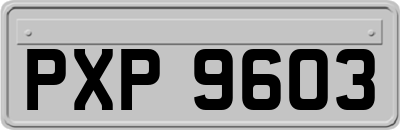 PXP 9603